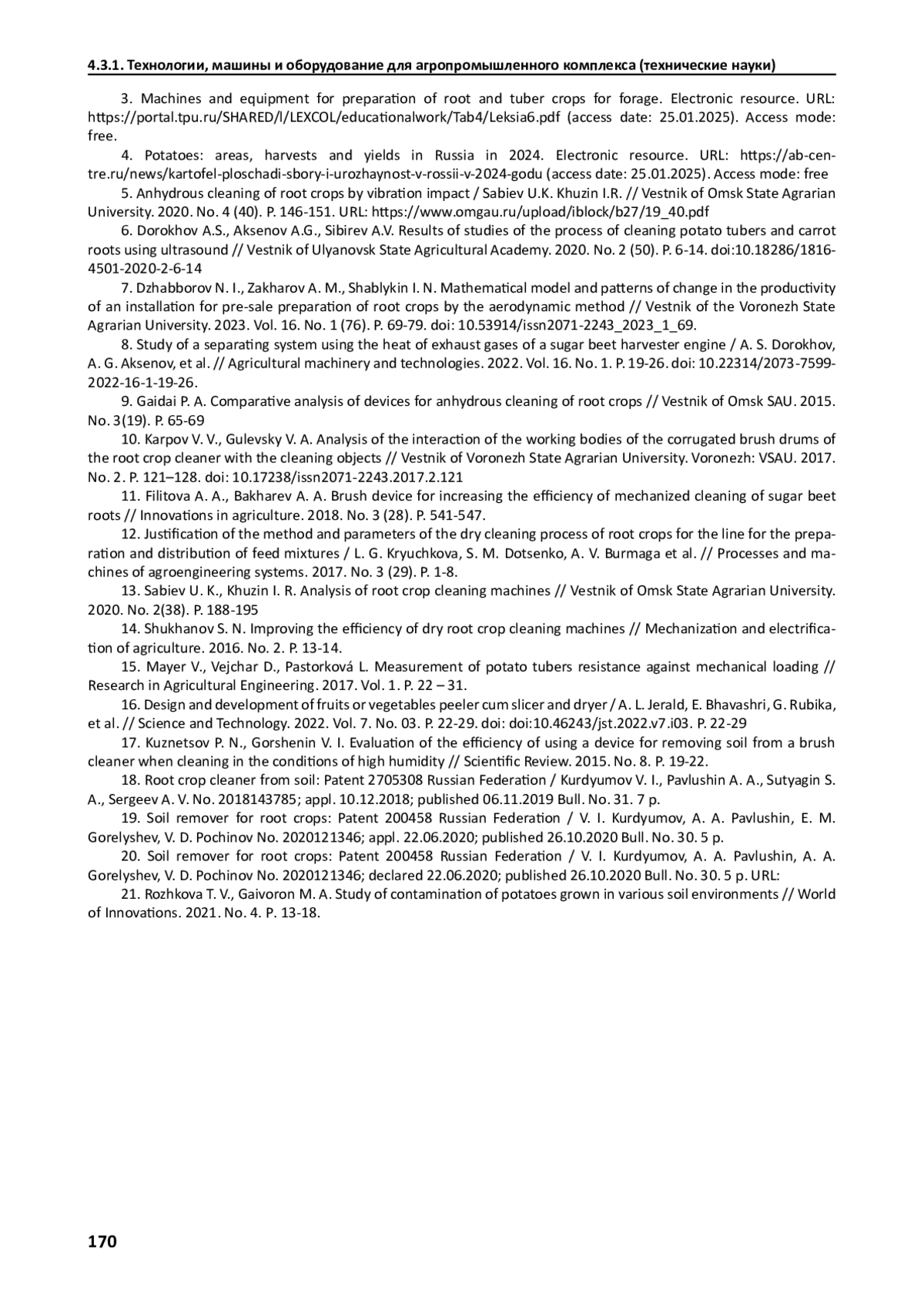 4.3.1. Технологии, машины и оборудование для агропромышленного комплекса (технические науки)

3. Machines and equipment for preparation of root and tuber crops for forage. Electronic resource. URL: https://portal.tpu.ru/SHARED/l/LEXCOL/educationalwork/Tab4/Leksia6.pdf (access date: 25.01.2025). Access mode: free.

4. Potatoes: areas, harvests and yields in Russia in 2024. Electronic resource. URL: https://ab-centre.ru/news/kartofel-ploschadi-sbory-i-urozhaynost-v-rossii-v-2024-godu (access date: 25.01.2025). Access mode: free

5. Anhydrous cleaning of root crops by vibration impact / Sabiev U.K. Khuzin I.R. // Vestnik of Omsk State Agrarian University. 2020. No. 4 (40). P. 146-151. URL: https://www.omgau.ru/upload/iblock/b27/19_40.pdf

6. Dorokhov A.S., Aksenov A.G., Sibirev A.V. Results of studies of the process of cleaning potato tubers and carrot roots using ultrasound // Vestnik of Ulyanovsk State Agricultural Academy. 2020. No. 2 (50). P. 6-14. doi:10.18286/1816-4501-2020-2-6-14

7. Dzhabborov N. I., Zakharov A. M., Shablykin I. N. Mathematical model and patterns of change in the productivity of an installation for pre-sale preparation of root crops by the aerodynamic method // Vestnik of the Voronezh State Agrarian University. 2023. Vol. 16. No. 1 (76). P. 69-79. doi: 10.53914/issn2071-2243_2023_1_69.

8. Study of a separating system using the heat of exhaust gases of a sugar beet harvester engine / A. S. Dorokhov, A. G. Aksenov, et al. // Agricultural machinery and technologies. 2022. Vol. 16. No. 1. P. 19-26. doi: 10.22314/2073-7599-2022-16-1-19-26.

9. Gaidai P. A. Comparative analysis of devices for anhydrous cleaning of root crops // Vestnik of Omsk SAU. 2015. No. 3(19). P. 65-69

10. Karpov V. V., Gulevsky V. A. Analysis of the interaction of the working bodies of the corrugated brush drums of the root crop cleaner with the cleaning objects // Vestnik of Voronezh State Agrarian University. Voronezh: VSAU. 2017. No. 2. P. 121–128. doi: 10.17238/issn2071-2243.2017.2.121

11. Filitova A. A., Bakharev A. A. Brush device for increasing the efficiency of mechanized cleaning of sugar beet roots // Innovations in agriculture. 2018. No. 3 (28). P. 541-547.

12. Justification of the method and parameters of the dry cleaning process of root crops for the line for the preparation and distribution of feed mixtures / L. G. Kryuchkova, S. M. Dotsenko, A. V. Burmaga et al. // Processes and machines of agroengineering systems. 2017. No. 3 (29). P. 1-8.

13. Sabiev U. K., Khuzin I. R. Analysis of root crop cleaning machines // Vestnik of Omsk State Agrarian University. 2020. No. 2(38). P. 188-195

14. Shukhanov S. N. Improving the efficiency of dry root crop cleaning machines // Mechanization and electrification of agriculture. 2016. No. 2. P. 13-14.

15. Mayer V., Vejchar D., Pastorková L. Measurement of potato tubers resistance against mechanical loading // Research in Agricultural Engineering. 2017. Vol. 1. P. 22 – 31.

16. Design and development of fruits or vegetables peeler cum slicer and dryer / A. L. Jerald, E. Bhavashri, G. Rubika, et al. // Science and Technology. 2022. Vol. 7. No. 03. P. 22-29. doi: doi:10.46243/jst.2022.v7.i03. P. 22-29

17. Kuznetsov P. N., Gorshenin V. I. Evaluation of the efficiency of using a device for removing soil from a brush cleaner when cleaning in the conditions of high humidity // Scientific Review. 2015. No. 8. P. 19-22.

18. Root crop cleaner from soil: Patent 2705308 Russian Federation / Kurdyumov V. I., Pavlushin A. A., Sutyagin S. A., Sergeev A. V. No. 2018143785; appl. 10.12.2018; published 06.11.2019 Bull. No. 31. 7 p.

19. Soil remover for root crops: Patent 200458 Russian Federation / V. I. Kurdyumov, A. A. Pavlushin, E. M. Gorelyshev, V. D. Pochinov No. 2020121346; appl. 22.06.2020; published 26.10.2020 Bull. No. 30. 5 p.

20. Soil remover for root crops: Patent 200458 Russian Federation / V. I. Kurdyumov, A. A. Pavlushin, A. A. Gorelyshev, V. D. Pochinov No. 2020121346; declared 22.06.2020; published 26.10.2020 Bull. No. 30. 5 p. URL:

21. Rozhkova T. V., Gaivoron M. A. Study of contamination of potatoes grown in various soil environments // World of Innovations. 2021. No. 4. P. 13-18.

170